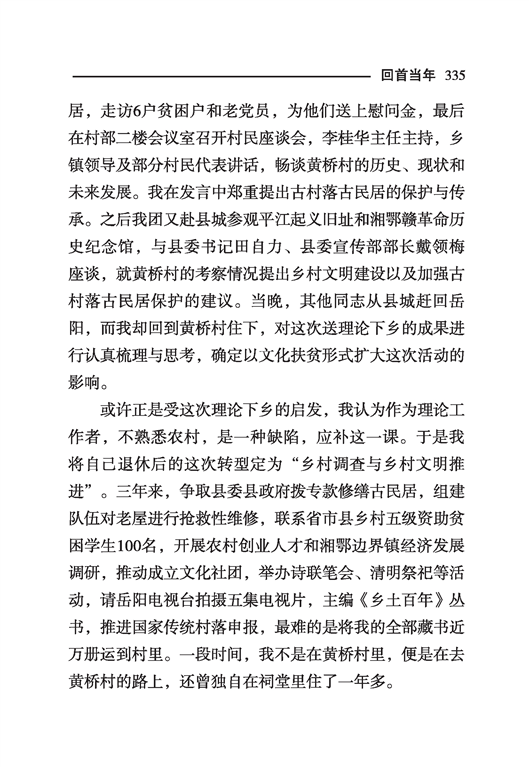 回首当年 335

居，走访6户贫困户和老党员，为他们送上慰问金，最后在村部二楼会议室召开村民座谈会，李桂华主任主持，乡镇领导及部分村民代表讲话，畅谈黄桥村的历史、现状和未来发展。我在发言中郑重提出古村落古民居的保护与传承。之后我团又赴县城参观平江起义旧址和湘鄂赣革命历史纪念馆，与县委书记田自力、县委宣传部部长戴领梅座谈，就黄桥村的考察情况提出乡村文明建设以及加强古村落古民居保护的建议。当晚，其他同志从县城赶回岳阳，而我却回到黄桥村住下，对这次送理论下乡的成果进行认真梳理与思考，确定以文化扶贫形式扩大这次活动的影响。

或许正是受这次理论下乡的启发，我认为作为理论工作者，不熟悉农村，是一种缺陷，应补这一课。于是我将自己退休后的这次转型定为“乡村调查与乡村文明推进”。三年来，争取县委县政府拨专款修缮古民居，组建队伍对老屋进行抢救性维修，联系省市县乡村五级资助贫困学生100名，开展农村创业人才和湘鄂边界镇经济发展调研，推动成立文化社团，举办诗联笔会、清明祭祀等活动，请岳阳电视台拍摄五集电视片，主编《乡土百年》丛书，推进国家传统村落申报，最难的是将我的全部藏书近万册运到村里。一段时间，我不是在黄桥村里，便是在去黄桥村的路上，还曾独自在祠堂里住了一年多。